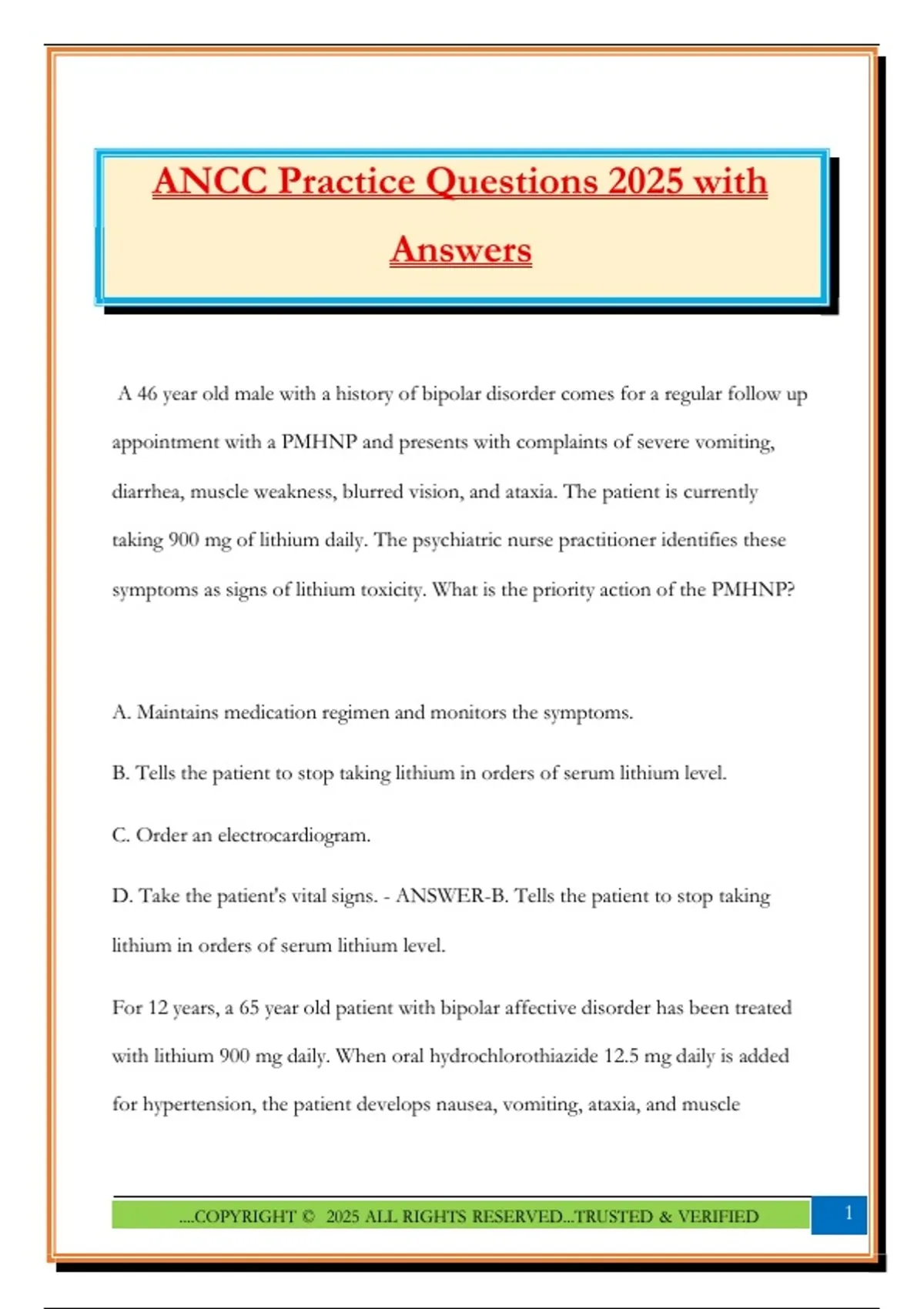 ANCC Practice Questions 2025 with Answers

A 46 year old male with a history of bipolar disorder comes for a regular follow up appointment with a PMHNP and presents with complaints of severe vomiting, diarrhea, muscle weakness, blurred vision, and ataxia. The patient is currently taking 900 mg of lithium daily. The psychiatric nurse practitioner identifies these symptoms as signs of lithium toxicity. What is the priority action of the PMHNP?

A. Maintains medication regimen and monitors the symptoms.

B. Tells the patient to stop taking lithium in orders of serum lithium level.

C. Order an electrocardiogram.

D. Take the patient's vital signs. - ANSWER-B. Tells the patient to stop taking lithium in orders of serum lithium level.

For 12 years, a 65 year old patient with bipolar affective disorder has been treated with lithium 900 mg daily. When oral hydrochlorothiazide 12.5 mg daily is added for hypertension, the patient develops nausea, vomiting, ataxia, and muscle

....COPYRIGHT © 2025 ALL RIGHTS RESERVED...TRUSTED & VERIFIED

1